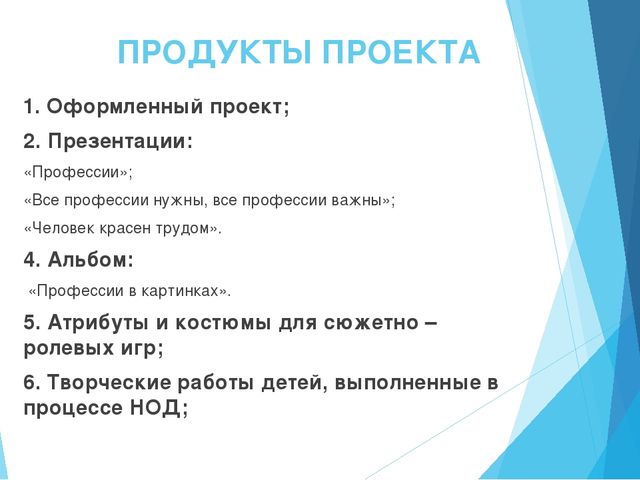 ПРОДУКТЫ ПРОЕКТА

1. Оформленный проект;

2. Презентации:

«Профессии»;

«Все профессии нужны, все профессии важны»;

«Человек красен трудом».

4. Альбом:

«Профессии в картинках».

5. Атрибуты и костюмы для сюжетно – ролевых игр;

6. Творческие работы детей, выполненные в процессе НОД;